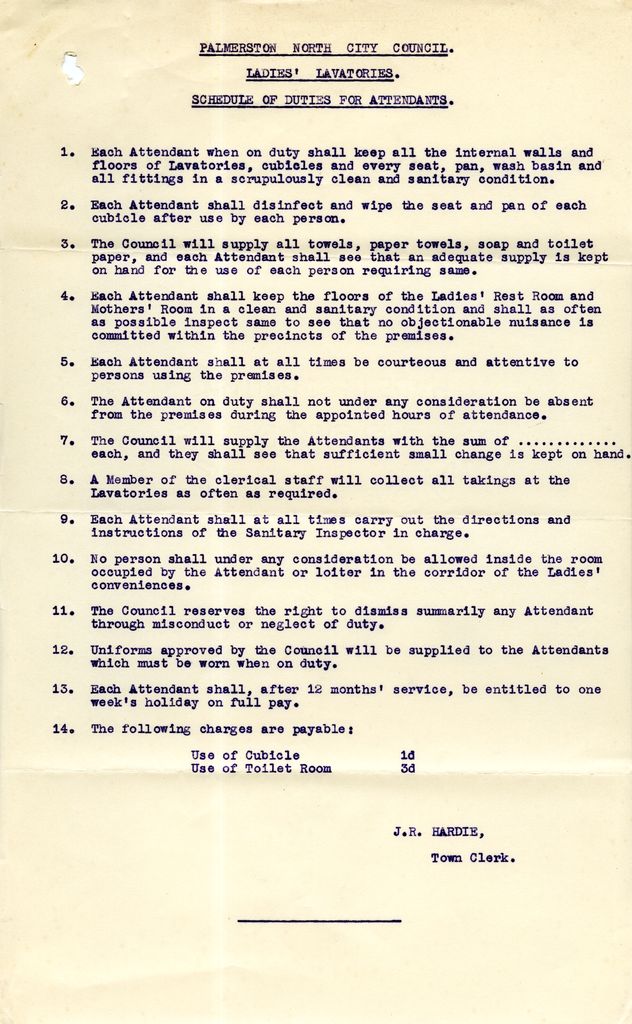 PALMERSTON NORTH CITY COUNCIL.

LADIES' LAVATORIES.

SCHEDULE OF DUTIES FOR ATTENDANTS.

1. Each Attendant when on duty shall keep all the internal walls and floors of Lavatories, cubicles and every seat, pan, wash basin and all fittings in a scrupulously clean and sanitary condition.

2. Each Attendant shall disinfect and wipe the seat and pan of each cubicle after use by each person.

3. The Council will supply all towels, paper towels, soap and toilet paper, and each Attendant shall see that an adequate supply is kept on hand for the use of each person requiring same.

4. Each Attendant shall keep the floors of the Ladies' Rest Room and Mothers' Room in a clean and sanitary condition and shall as often as possible inspect same to see that no objectionable nuisance is committed within the precincts of the premises.

5. Each Attendant shall at all times be courteous and attentive to persons using the premises.

6. The Attendant on duty shall not under any consideration be absent from the premises during the appointed hours of attendance.

7. The Council will supply the Attendants with the sum of ............. each, and they shall see that sufficient small change is kept on hand.

8. A Member of the clerical staff will collect all takings at the Lavatories as often as required.

9. Each Attendant shall at all times carry out the directions and instructions of the Sanitary Inspector in charge.

10. No person shall under any consideration be allowed inside the room occupied by the Attendant or loiter in the corridor of the Ladies' conveniences.

11. The Council reserves the right to dismiss summarily any Attendant through misconduct or neglect of duty.

12. Uniforms approved by the Council will be supplied to the Attendants which must be worn when on duty.

13. Each Attendant shall, after 12 months' service, be entitled to one week's holiday on full pay.

14. The following charges are payable:

Use of Cubicle 1d
Use of Toilet Room 3d

J.R. HARDIE,

Town Clerk.